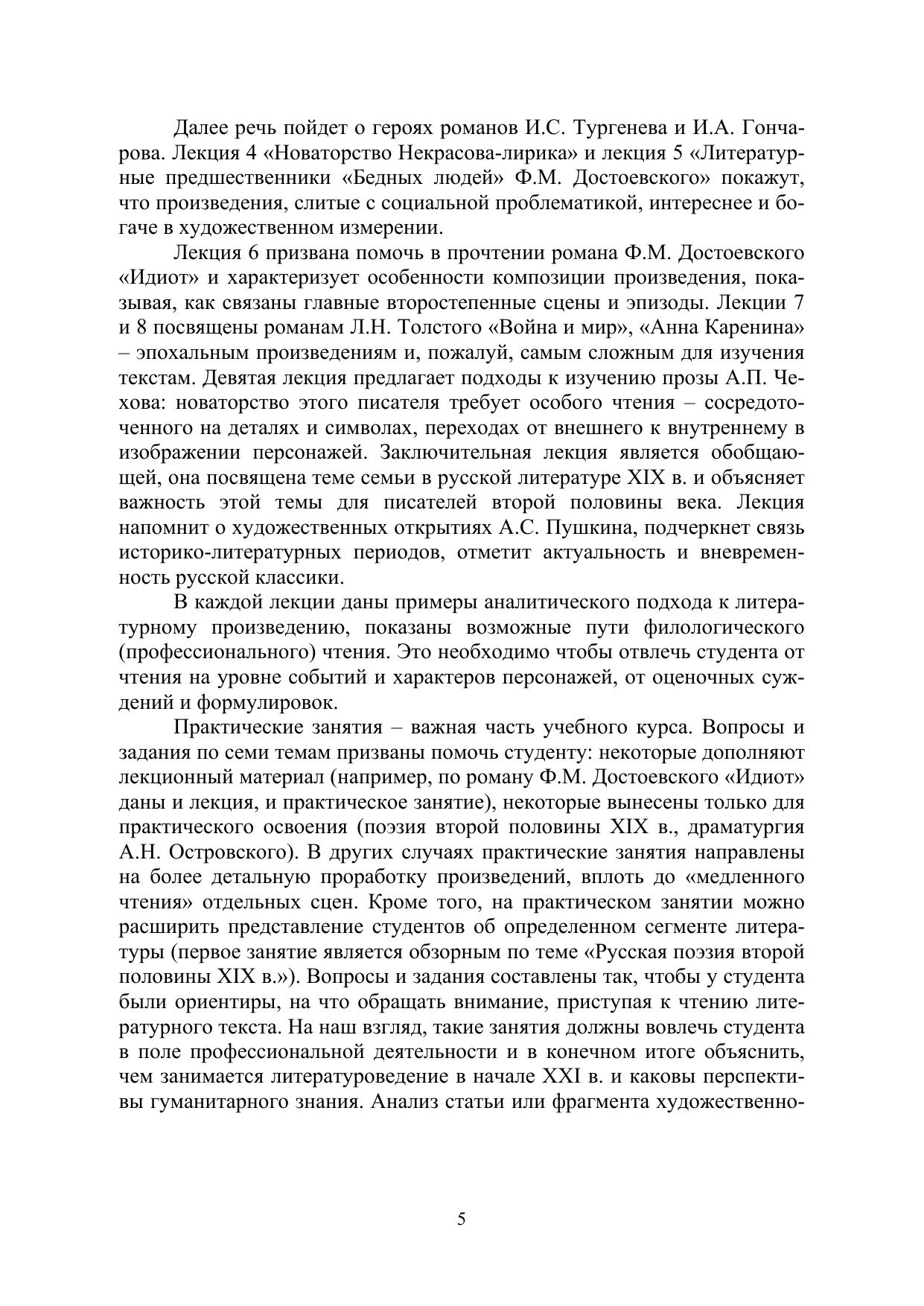 Далее речь пойдет о героях романов И.С. Тургенева и И.А. Гончарова. Лекция 4 «Новаторство Некрасова-лирика» и лекция 5 «Литературные предшественники «Бедных людей» Ф.М. Достоевского» покажут, что произведения, слитые с социальной проблематикой, интереснее и богаче в художественном измерении.

Лекция 6 призвана помочь в прочтении романа Ф.М. Достоевского «Идиот» и характеризует особенности композиции произведения, показывая, как связаны главные второстепенные сцены и эпизоды. Лекции 7 и 8 посвящены романам Л.Н. Толстого «Война и мир», «Анна Каренина» – эпохальным произведениям и, пожалуй, самым сложным для изучения текстам. Девятая лекция предлагает подходы к изучению прозы А.П. Чехова: новаторство этого писателя требует особого чтения – сосредоточенного на деталях и символах, переходах от внешнего к внутреннему в изображении персонажей. Заключительная лекция является обобщающей, она посвящена теме семьи в русской литературе XIX в. и объясняет важность этой темы для писателей второй половины века. Лекция напомнит о художественных открытиях А.С. Пушкина, подчеркнет связь историко-литературных периодов, отметит актуальность и вневременность русской классики.

В каждой лекции даны примеры аналитического подхода к литературному произведению, показаны возможные пути филологического (профессионального) чтения. Это необходимо чтобы отвлечь студента от чтения на уровне событий и характеров персонажей, от оценочных суждений и формулировок.

Практические занятия – важная часть учебного курса. Вопросы и задания по семи темам призваны помочь студенту: некоторые дополняют лекционный материал (например, по роману Ф.М. Достоевского «Идиот» даны и лекция, и практическое занятие), некоторые вынесены только для практического освоения (поэзия второй половины XIX в., драматургия А.Н. Островского). В других случаях практические занятия направлены на более детальную проработку произведений, вплоть до «медленного чтения» отдельных сцен. Кроме того, на практическом занятии можно расширить представление студентов об определенном сегменте литературы (первое занятие является обзорным по теме «Русская поэзия второй половины XIX в.»). Вопросы и задания составлены так, чтобы у студента были ориентиры, на что обращать внимание, приступая к чтению литературного текста. На наш взгляд, такие занятия должны вовлечь студента в поле профессиональной деятельности и в конечном итоге объяснить, чем занимается литературоведение в начале XXI в. и каковы перспективы гуманитарного знания. Анализ статьи или фрагмента художественно-

5